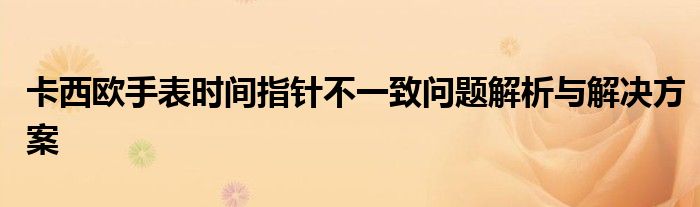 卡西欧手表时间指针不一致问题解析与解决方案